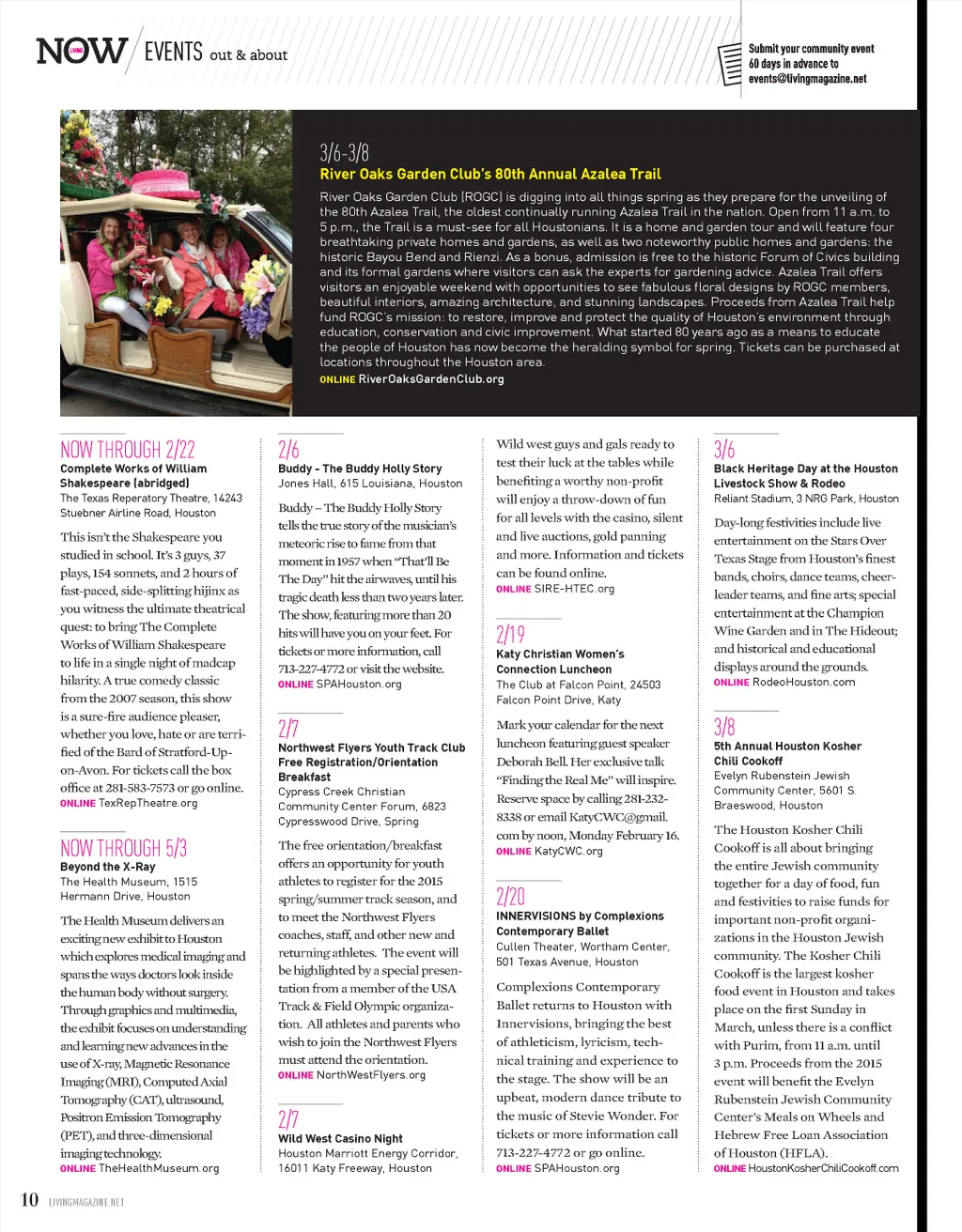 NOW LIVING EVENTS out & about

Submit your community event 60 days in advance to events@livingmagazine.net

3/6-3/8
River Oaks Garden Club's 80th Annual Azalea Trail

River Oaks Garden Club (ROGC) is digging into all things spring as they prepare for the unveiling of the 80th Azalea Trail, the oldest continually running Azalea Trail in the nation. Open from 11 a.m. to 5 p.m., the Trail is a must-see for all Houstonians. It is a home and garden tour and will feature four breathtaking private homes and gardens, as well as two noteworthy public homes and gardens: the historic Bayou Bend and Rienzi. As a bonus, admission is free to the historic Forum of Civics building and its formal gardens where visitors can ask the experts for gardening advice. Azalea Trail offers visitors an enjoyable weekend with opportunities to see fabulous floral designs by ROGC members, beautiful interiors, amazing architecture, and stunning landscapes. Proceeds from Azalea Trail help fund ROGC's mission: to restore, improve and protect the quality of Houston's environment through education, conservation and civic improvement. What started 80 years ago as a means to educate the people of Houston has now become the heralding symbol for spring. Tickets can be purchased at locations throughout the Houston area.
ONLINE RiverOaksGardenClub.org

NOW THROUGH 2/22
Complete Works of William Shakespeare (abridged)
The Texas Reperatory Theatre, 14243 Stuebner Airline Road, Houston

This isn't the Shakespeare you studied in school. It's 3 guys, 37 plays, 154 sonnets, and 2 hours of fast-paced, side-splitting hijinx as you witness the ultimate theatrical quest: to bring The Complete Works of William Shakespeare to life in a single night of madcap hilarity. A true comedy classic from the 2007 season, this show is a sure-fire audience pleaser, whether you love, hate or are terrified of the Bard of Stratford-Up-on-Avon. For tickets call the box office at 281-583-7573 or go online.
ONLINE TexRepTheatre.org

NOW THROUGH 5/3
Beyond the X-Ray
The Health Museum, 1515 Hermann Drive, Houston

The Health Museum delivers an exciting new exhibit to Houston which explores medical imaging and spans the ways doctors look inside the human body without surgery. Through graphics and multimedia, the exhibit focuses on understanding and learning new advances in the use of X-ray, Magnetic Resonance Imaging (MRI), Computed Axial Tomography (CAT), ultrasound, Positron Emission Tomography (PET), and three-dimensional imaging technology.
ONLINE TheHealthMuseum.org

2/6
Buddy - The Buddy Holly Story
Jones Hall, 615 Louisiana, Houston

Buddy – The Buddy Holly Story tells the true story of the musician's meteoric rise to fame from that moment in 1957 when "That'll Be The Day" hit the airwaves, until his tragic death less than two years later. The show, featuring more than 20 hits will have you on your feet. For tickets or more information, call 713-227-4772 or visit the website.
ONLINE SPAHouston.org

2/7
Northwest Flyers Youth Track Club Free Registration/Orientation Breakfast
Cypress Creek Christian Community Center Forum, 6823 Cypresswood Drive, Spring

The free orientation/breakfast offers an opportunity for youth athletes to register for the 2015 spring/summer track season, and to meet the Northwest Flyers coaches, staff, and other new and returning athletes. The event will be highlighted by a special presentation from a member of the USA Track & Field Olympic organization. All athletes and parents who wish to join the Northwest Flyers must attend the orientation.
ONLINE NorthWestFlyers.org

2/7
Wild West Casino Night
Houston Marriott Energy Corridor, 16011 Katy Freeway, Houston

Wild west guys and gals ready to test their luck at the tables while benefiting a worthy non-profit will enjoy a throw-down of fun for all levels with the casino, silent and live auctions, gold panning and more. Information and tickets can be found online.
ONLINE SIRE-HTEC.org

2/19
Katy Christian Women's Connection Luncheon
The Club at Falcon Point, 24503 Falcon Point Drive, Katy

Mark your calendar for the next luncheon featuring guest speaker Deborah Bell. Her exclusive talk "Finding the Real Me" will inspire. Reserve space by calling 281-232-8338 or email KatyCWC@gmail.com by noon, Monday February 16.
ONLINE KatyCWC.org

2/20
INNERVISIONS by Complexions Contemporary Ballet
Cullen Theater, Wortham Center, 501 Texas Avenue, Houston

Complexions Contemporary Ballet returns to Houston with Innervisions, bringing the best of athleticism, lyricism, technical training and experience to the stage. The show will be an upbeat, modern dance tribute to the music of Stevie Wonder. For tickets or more information call 713-227-4772 or go online.
ONLINE SPAHouston.org

3/6
Black Heritage Day at the Houston Livestock Show & Rodeo
Reliant Stadium, 3 NRG Park, Houston

Day-long festivities include live entertainment on the Stars Over Texas Stage from Houston's finest bands, choirs, dance teams, cheerleader teams, and fine arts; special entertainment at the Champion Wine Garden and in The Hideout; and historical and educational displays around the grounds.
ONLINE RodeoHouston.com

3/8
5th Annual Houston Kosher Chili Cookoff
Evelyn Rubenstein Jewish Community Center, 5601 S. Braeswood, Houston

The Houston Kosher Chili Cookoff is all about bringing the entire Jewish community together for a day of food, fun and festivities to raise funds for important non-profit organizations in the Houston Jewish community. The Kosher Chili Cookoff is the largest kosher food event in Houston and takes place on the first Sunday in March, unless there is a conflict with Purim, from 11 a.m. until 3 p.m. Proceeds from the 2015 event will benefit the Evelyn Rubenstein Jewish Community Center's Meals on Wheels and Hebrew Free Loan Association of Houston (HFLA).
ONLINE HoustonKosherChiliCookoff.com

10 LIVINGMAGAZINE.NET